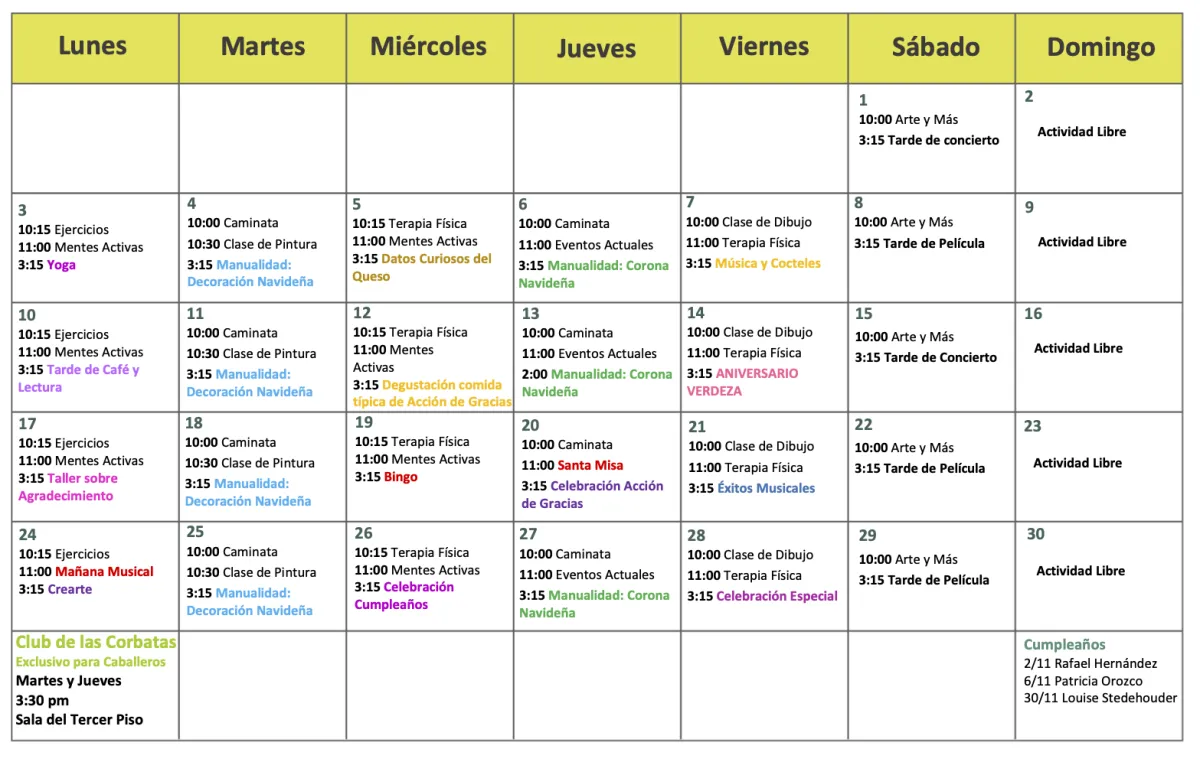 | Lunes | Martes | Miércoles | Jueves | Viernes | Sábado | Domingo |
|---|---|---|---|---|---|---|
| | | | | | 1 10:00 Arte y Más 3:15 Tarde de concierto | 2 Actividad Libre |
| 3 10:15 Ejercicios 11:00 Mentes Activas 3:15 Yoga | 4 10:00 Caminata 10:30 Clase de Pintura 3:15 Manualidad: Decoración Navideña | 5 10:15 Terapia Física 11:00 Mentes Activas 3:15 Datos Curiosos del Queso | 6 10:00 Caminata 11:00 Eventos Actuales 3:15 Manualidad: Corona Navideña | 7 10:00 Clase de Dibujo 11:00 Terapia Física 3:15 Música y Cocteles | 8 10:00 Arte y Más 3:15 Tarde de Película | 9 Actividad Libre |
| 10 10:15 Ejercicios 11:00 Mentes Activas 3:15 Tarde de Café y Lectura | 11 10:00 Caminata 10:30 Clase de Pintura 3:15 Manualidad: Decoración Navideña | 12 10:15 Terapia Física 11:00 Mentes Activas 3:15 Degustación comida típica de Acción de Gracias | 13 10:00 Caminata 11:00 Eventos Actuales 2:00 Manualidad: Corona Navideña | 14 10:00 Clase de Dibujo 11:00 Terapia Física 3:15 ANIVERSARIO VERDEZA | 15 10:00 Arte y Más 3:15 Tarde de Concierto | 16 Actividad Libre |
| 17 10:15 Ejercicios 11:00 Mentes Activas 3:15 Taller sobre Agradecimiento | 18 10:00 Caminata 10:30 Clase de Pintura 3:15 Manualidad: Decoración Navideña | 19 10:15 Terapia Física 11:00 Mentes Activas 3:15 Bingo | 20 10:00 Caminata 11:00 Santa Misa 3:15 Celebración Acción de Gracias | 21 10:00 Clase de Dibujo 11:00 Terapia Física 3:15 Éxitos Musicales | 22 10:00 Arte y Más 3:15 Tarde de Película | 23 Actividad Libre |
| 24 10:15 Ejercicios 11:00 Mañana Musical 3:15 Crearte | 25 10:00 Caminata 10:30 Clase de Pintura 3:15 Manualidad: Decoración Navideña | 26 10:15 Terapia Física 11:00 Mentes Activas 3:15 Celebración Cumpleaños | 27 10:00 Caminata 11:00 Eventos Actuales 3:15 Manualidad: Corona Navideña | 28 10:00 Clase de Dibujo 11:00 Terapia Física 3:15 Celebración Especial | 29 10:00 Arte y Más 3:15 Tarde de Película | 30 Actividad Libre |
| Club de las Corbatas Exclusivo para Caballeros Martes y Jueves 3:30 pm Sala del Tercer Piso | | | | | | Cumpleaños 2/11 Rafael Hernández 6/11 Patricia Orozco 30/11 Louise Stedehouder |